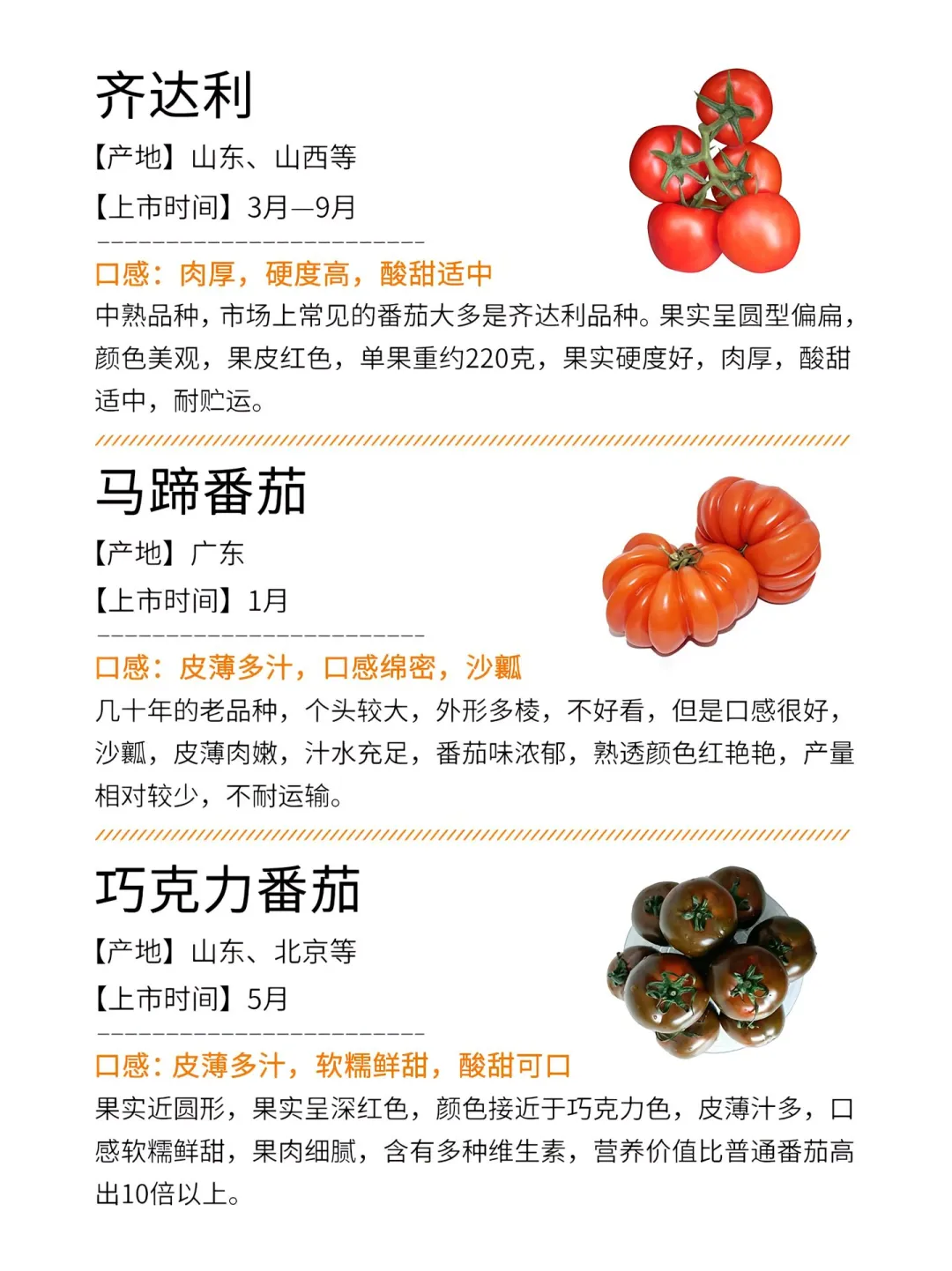 齐达利

【产地】山东、山西等

【上市时间】3月—9月

口感：肉厚，硬度高，酸甜适中

中熟品种，市场上常见的番茄大多是齐达利品种。果实呈圆型偏扁，颜色美观，果皮红色，单果重约220克，果实硬度好，肉厚，酸甜适中，耐贮运。

马蹄番茄

【产地】广东

【上市时间】1月

口感：皮薄多汁，口感绵密，沙瓤

几十年的老品种，个头较大，外形多棱，不好看，但是口感很好，沙瓤，皮薄肉嫩，汁水充足，番茄味浓郁，熟透颜色红艳艳，产量相对较少，不耐运输。

巧克力番茄

【产地】山东、北京等

【上市时间】5月

口感：皮薄多汁，软糯鲜甜，酸甜可口

果实近圆形，果实呈深红色，颜色接近于巧克力色，皮薄汁多，口感软糯鲜甜，果肉细腻，含有多种维生素，营养价值比普通番茄高出10倍以上。